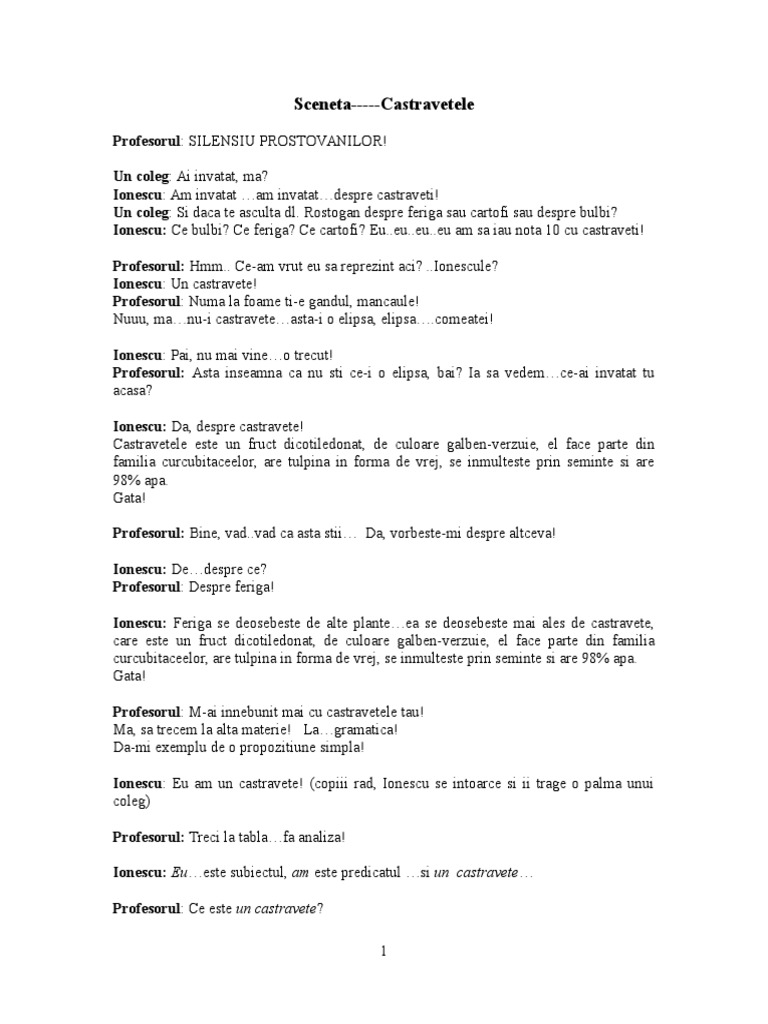 Sceneta-----Castravetele

Profesorul: SILENSIU PROSTOVANILOR!

Un coleg: Ai invatat, ma?
Ionescu: Am invatat …am invatat…despre castraveti!
Un coleg: Si daca te asculta dl. Rostogan despre feriga sau cartofi sau despre bulbi?
Ionescu: Ce bulbi? Ce feriga? Ce cartofi? Eu..eu..eu..eu am sa iau nota 10 cu castraveti!

Profesorul: Hmm.. Ce-am vrut eu sa reprezint aci? ..Ionescule?
Ionescu: Un castravete!
Profesorul: Numa la foame ti-e gandul, mancaule!
Nuuu, ma…nu-i castravete…asta-i o elipsa, elipsa….comeatei!

Ionescu: Pai, nu mai vine…o trecut!
Profesorul: Asta inseamna ca nu sti ce-i o elipsa, bai? Ia sa vedem…ce-ai invatat tu acasa?

Ionescu: Da, despre castravete!
Castravetele este un fruct dicotiledonat, de culoare galben-verzuie, el face parte din familia curcubitaceelor, are tulpina in forma de vrej, se inmulteste prin seminte si are 98% apa.
Gata!

Profesorul: Bine, vad..vad ca asta stii… Da, vorbeste-mi despre altceva!

Ionescu: De…despre ce?
Profesorul: Despre feriga!

Ionescu: Feriga se deosebeste de alte plante…ea se deosebeste mai ales de castravete, care este un fruct dicotiledonat, de culoare galben-verzuie, el face parte din familia curcubitaceelor, are tulpina in forma de vrej, se inmulteste prin seminte si are 98% apa.
Gata!

Profesorul: M-ai innebunit mai cu castravetele tau!
Ma, sa trecem la alta materie! La…gramatica!
Da-mi exemplu de o propozitiune simpla!

Ionescu: Eu am un castravete! (copiii rad, Ionescu se intoarce si ii trage o palma unui coleg)

Profesorul: Treci la tabla…fa analiza!

Ionescu: Eu…este subiectul, am este predicatul …si un castravete…

Profesorul: Ce este un castravete?

1